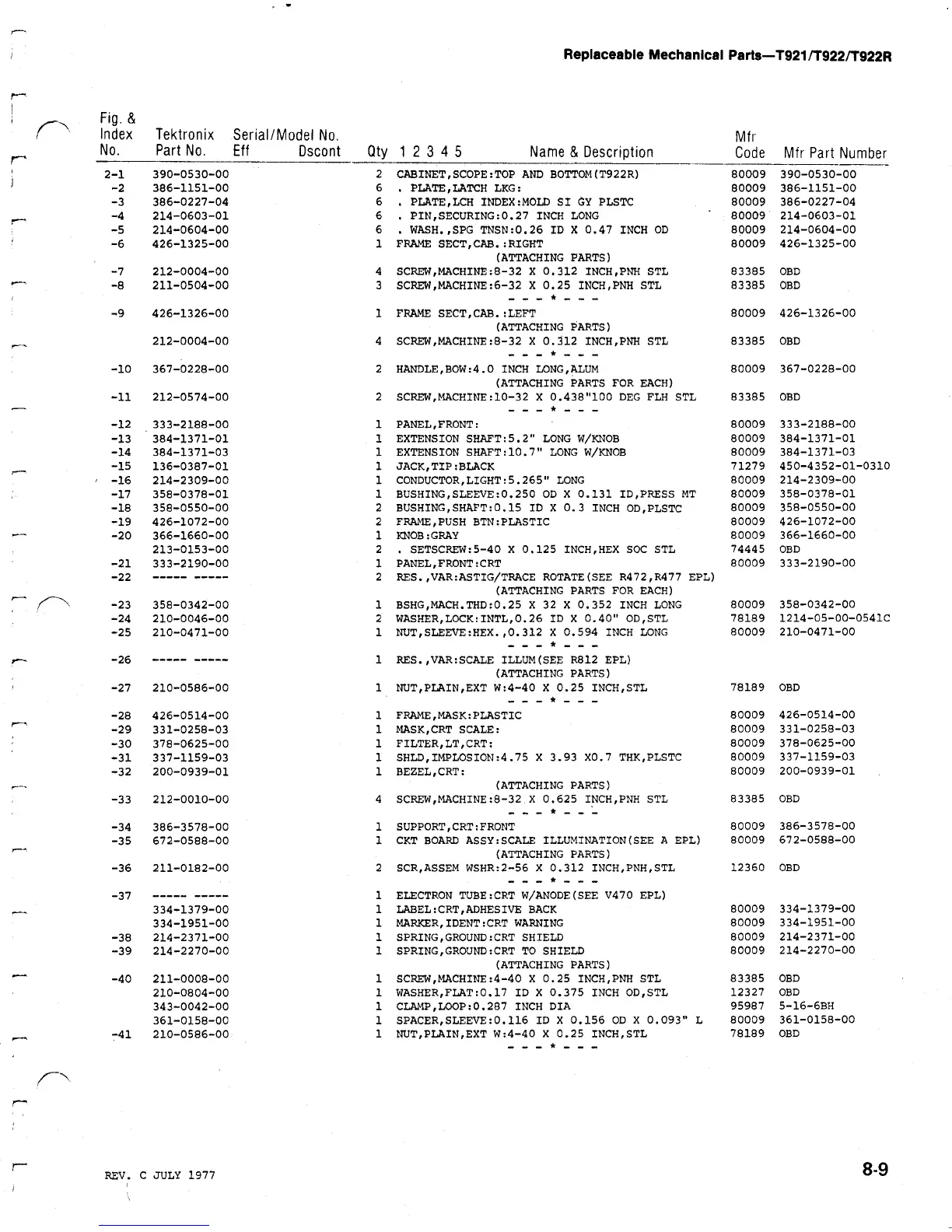 Replaceable Mechanical Parts—T921/T922/T922R

| Fig. & Index No. | Tektronix Part No. | Serial/Model No. Eff | Dscont | Qty | 1 2 3 4 5 Name & Description | Mfr Code | Mfr Part Number |
|---|---|---|---|---|---|---|---|
| 2-1 | 390-0530-00 | | | 2 | CABINET,SCOPE:TOP AND BOTTOM(T922R) | 80009 | 390-0530-00 |
| -2 | 386-1151-00 | | | 6 | . PLATE,LATCH LKG: | 80009 | 386-1151-00 |
| -3 | 386-0227-04 | | | 6 | . PLATE,LCH INDEX:MOLD SI GY PLSTC | 80009 | 386-0227-04 |
| -4 | 214-0603-01 | | | 6 | . PIN,SECURING:0.27 INCH LONG | 80009 | 214-0603-01 |
| -5 | 214-0604-00 | | | 6 | . WASH.,SPG TNSN:0.26 ID X 0.47 INCH OD | 80009 | 214-0604-00 |
| -6 | 426-1325-00 | | | 1 | FRAME SECT,CAB.:RIGHT | 80009 | 426-1325-00 |
| | | | | | (ATTACHING PARTS) | | |
| -7 | 212-0004-00 | | | 4 | SCREW,MACHINE:8-32 X 0.312 INCH,PNH STL | 83385 | OBD |
| -8 | 211-0504-00 | | | 3 | SCREW,MACHINE:6-32 X 0.25 INCH,PNH STL | 83385 | OBD |
| | | | | | - - - * - - - | | |
| -9 | 426-1326-00 | | | 1 | FRAME SECT,CAB.:LEFT | 80009 | 426-1326-00 |
| | | | | | (ATTACHING PARTS) | | |
| | 212-0004-00 | | | 4 | SCREW,MACHINE:8-32 X 0.312 INCH,PNH STL | 83385 | OBD |
| | | | | | - - - * - - - | | |
| -10 | 367-0228-00 | | | 2 | HANDLE,BOW:4.0 INCH LONG,ALUM | 80009 | 367-0228-00 |
| | | | | | (ATTACHING PARTS FOR EACH) | | |
| -11 | 212-0574-00 | | | 2 | SCREW,MACHINE:10-32 X 0.438"100 DEG FLH STL | 83385 | OBD |
| | | | | | - - - * - - - | | |
| -12 | 333-2188-00 | | | 1 | PANEL,FRONT: | 80009 | 333-2188-00 |
| -13 | 384-1371-01 | | | 1 | EXTENSION SHAFT:5.2" LONG W/KNOB | 80009 | 384-1371-01 |
| -14 | 384-1371-03 | | | 1 | EXTENSION SHAFT:10.7" LONG W/KNOB | 80009 | 384-1371-03 |
| -15 | 136-0387-01 | | | 1 | JACK,TIP:BLACK | 71279 | 450-4352-01-0310 |
| -16 | 214-2309-00 | | | 1 | CONDUCTOR,LIGHT:5.265" LONG | 80009 | 214-2309-00 |
| -17 | 358-0378-01 | | | 1 | BUSHING,SLEEVE:0.250 OD X 0.131 ID,PRESS MT | 80009 | 358-0378-01 |
| -18 | 358-0550-00 | | | 2 | BUSHING,SHAFT:0.15 ID X 0.3 INCH OD,PLSTC | 80009 | 358-0550-00 |
| -19 | 426-1072-00 | | | 2 | FRAME,PUSH BTN:PLASTIC | 80009 | 426-1072-00 |
| -20 | 366-1660-00 | | | 1 | KNOB:GRAY | 80009 | 366-1660-00 |
| | 213-0153-00 | | | 2 | . SETSCREW:5-40 X 0.125 INCH,HEX SOC STL | 74445 | OBD |
| -21 | 333-2190-00 | | | 1 | PANEL,FRONT:CRT | 80009 | 333-2190-00 |
| -22 | ----- ----- | | | 2 | RES.,VAR:ASTIG/TRACE ROTATE(SEE R472,R477 EPL) | | |
| | | | | | (ATTACHING PARTS FOR EACH) | | |
| -23 | 358-0342-00 | | | 1 | BSHG,MACH.THD:0.25 X 32 X 0.352 INCH LONG | 80009 | 358-0342-00 |
| -24 | 210-0046-00 | | | 2 | WASHER,LOCK:INTL,0.26 ID X 0.40" OD,STL | 78189 | 1214-05-00-0541C |
| -25 | 210-0471-00 | | | 1 | NUT,SLEEVE:HEX.,0.312 X 0.594 INCH LONG | 80009 | 210-0471-00 |
| | | | | | - - - * - - - | | |
| -26 | ----- ----- | | | 1 | RES.,VAR:SCALE ILLUM(SEE R812 EPL) | | |
| | | | | | (ATTACHING PARTS) | | |
| -27 | 210-0586-00 | | | 1 | NUT,PLAIN,EXT W:4-40 X 0.25 INCH,STL | 78189 | OBD |
| | | | | | - - - * - - - | | |
| -28 | 426-0514-00 | | | 1 | FRAME,MASK:PLASTIC | 80009 | 426-0514-00 |
| -29 | 331-0258-03 | | | 1 | MASK,CRT SCALE: | 80009 | 331-0258-03 |
| -30 | 378-0625-00 | | | 1 | FILTER,LT,CRT: | 80009 | 378-0625-00 |
| -31 | 337-1159-03 | | | 1 | SHLD,IMPLOSION:4.75 X 3.93 X0.7 THK,PLSTC | 80009 | 337-1159-03 |
| -32 | 200-0939-01 | | | 1 | BEZEL,CRT: | 80009 | 200-0939-01 |
| | | | | | (ATTACHING PARTS) | | |
| -33 | 212-0010-00 | | | 4 | SCREW,MACHINE:8-32 X 0.625 INCH,PNH STL | 83385 | OBD |
| | | | | | - - - * - - - | | |
| -34 | 386-3578-00 | | | 1 | SUPPORT,CRT:FRONT | 80009 | 386-3578-00 |
| -35 | 672-0588-00 | | | 1 | CKT BOARD ASSY:SCALE ILLUMINATION(SEE A EPL) | 80009 | 672-0588-00 |
| | | | | | (ATTACHING PARTS) | | |
| -36 | 211-0182-00 | | | 2 | SCR,ASSEM WSHR:2-56 X 0.312 INCH,PNH,STL | 12360 | OBD |
| | | | | | - - - * - - - | | |
| -37 | ----- ----- | | | 1 | ELECTRON TUBE:CRT W/ANODE(SEE V470 EPL) | | |
| | 334-1379-00 | | | 1 | LABEL:CRT,ADHESIVE BACK | 80009 | 334-1379-00 |
| | 334-1951-00 | | | 1 | MARKER,IDENT:CRT WARNING | 80009 | 334-1951-00 |
| -38 | 214-2371-00 | | | 1 | SPRING,GROUND:CRT SHIELD | 80009 | 214-2371-00 |
| -39 | 214-2270-00 | | | 1 | SPRING,GROUND:CRT TO SHIELD | 80009 | 214-2270-00 |
| | | | | | (ATTACHING PARTS) | | |
| -40 | 211-0008-00 | | | 1 | SCREW,MACHINE:4-40 X 0.25 INCH,PNH STL | 83385 | OBD |
| | 210-0804-00 | | | 1 | WASHER,FLAT:0.17 ID X 0.375 INCH OD,STL | 12327 | OBD |
| | 343-0042-00 | | | 1 | CLAMP,LOOP:0.287 INCH DIA | 95987 | 5-16-6BH |
| | 361-0158-00 | | | 1 | SPACER,SLEEVE:0.116 ID X 0.156 OD X 0.093" L | 80009 | 361-0158-00 |
| -41 | 210-0586-00 | | | 1 | NUT,PLAIN,EXT W:4-40 X 0.25 INCH,STL | 78189 | OBD |
| | | | | | - - - * - - - | | |

REV. C JULY 1977

8-9